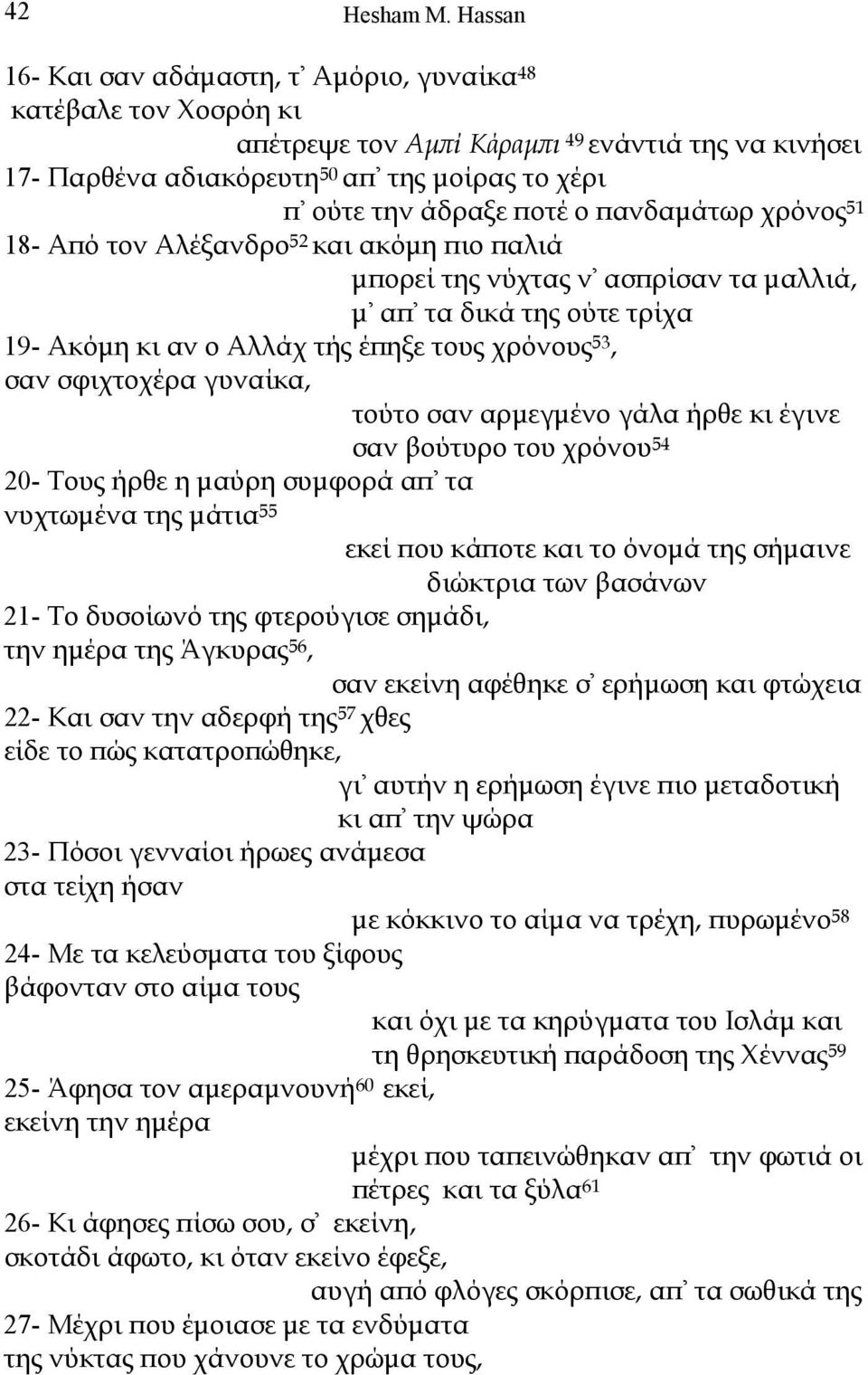 42 Hesham M. Hassan

16- Και σαν αδάμαστη, τ᾽ Αμόριο, γυναίκα$^{48}$
κατέβαλε τον Χοσρόη κι
απέτρεψε τον Αμπί Κάραμπι $^{49}$ ενάντιά της να κινήσει
17- Παρθένα αδιακόρευτη$^{50}$ απ᾽ της μοίρας το χέρι
π᾽ ούτε την άδραξε ποτέ ο πανδαμάτωρ χρόνος$^{51}$
18- Από τον Αλέξανδρο$^{52}$ και ακόμη πιο παλιά
μπορεί της νύχτας ν᾽ ασπρίσαν τα μαλλιά,
μ᾽ απ᾽ τα δικά της ούτε τρίχα
19- Ακόμη κι αν ο Αλλάχ τής έπηξε τους χρόνους$^{53}$, σαν σφιχτοχέρα γυναίκα,
τούτο σαν αρμεγμένο γάλα ήρθε κι έγινε
σαν βούτυρο του χρόνου$^{54}$
20- Τους ήρθε η μαύρη συμφορά απ᾽ τα νυχτωμένα της μάτια$^{55}$
εκεί που κάποτε και το όνομά της σήμαινε
διώκτρια των βασάνων
21- Το δυσοίωνό της φτερούγισε σημάδι, την ημέρα της Άγκυρας$^{56}$,
σαν εκείνη αφέθηκε σ᾽ ερήμωση και φτώχεια
22- Και σαν την αδερφή της$^{57}$ χθες
είδε το πώς κατατροπώθηκε,
γι᾽ αυτήν η ερήμωση έγινε πιο μεταδοτική
κι απ᾽ την ψώρα
23- Πόσοι γενναίοι ήρωες ανάμεσα στα τείχη ήσαν
με κόκκινο το αίμα να τρέχη, πυρωμένο$^{58}$
24- Με τα κελεύσματα του ξίφους
βάφονταν στο αίμα τους
και όχι με τα κηρύγματα του Ισλάμ και
τη θρησκευτική παράδοση της Χέννας$^{59}$
25- Άφησα τον αμεραμνουνή$^{60}$ εκεί,
εκείνη την ημέρα
μέχρι που ταπεινώθηκαν απ᾽ την φωτιά οι
πέτρες και τα ξύλα$^{61}$
26- Κι άφησες πίσω σου, σ᾽ εκείνη,
σκοτάδι άφωτο, κι όταν εκείνο έφεξε,
αυγή από φλόγες σκόρπισε, απ᾽ τα σωθικά της
27- Μέχρι που έμοιασε με τα ενδύματα
της νύκτας που χάνουνε το χρώμα τους,